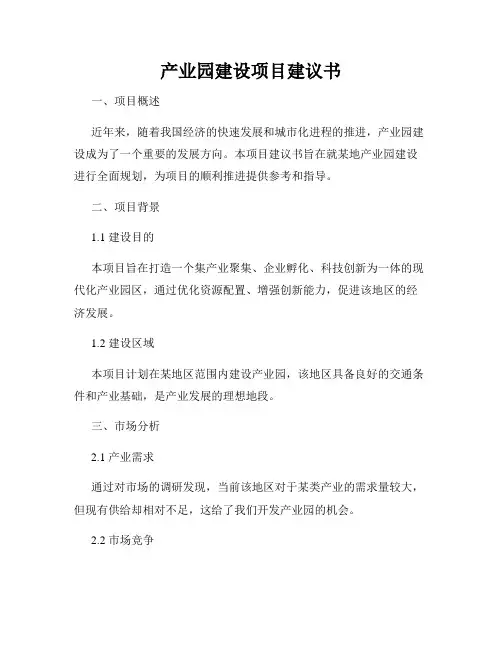 产业园建设项目建议书

一、项目概述

近年来，随着我国经济的快速发展和城市化进程的推进，产业园建设成为了一个重要的发展方向。本项目建议书旨在就某地产业园建设进行全面规划，为项目的顺利推进提供参考和指导。

二、项目背景

1.1 建设目的

本项目旨在打造一个集产业聚集、企业孵化、科技创新为一体的现代化产业园区，通过优化资源配置、增强创新能力，促进该地区的经济发展。

1.2 建设区域

本项目计划在某地区范围内建设产业园，该地区具备良好的交通条件和产业基础，是产业发展的理想地段。

三、市场分析

2.1 产业需求

通过对市场的调研发现，当前该地区对于某类产业的需求量较大，但现有供给却相对不足，这给了我们开发产业园的机会。

2.2 市场竞争